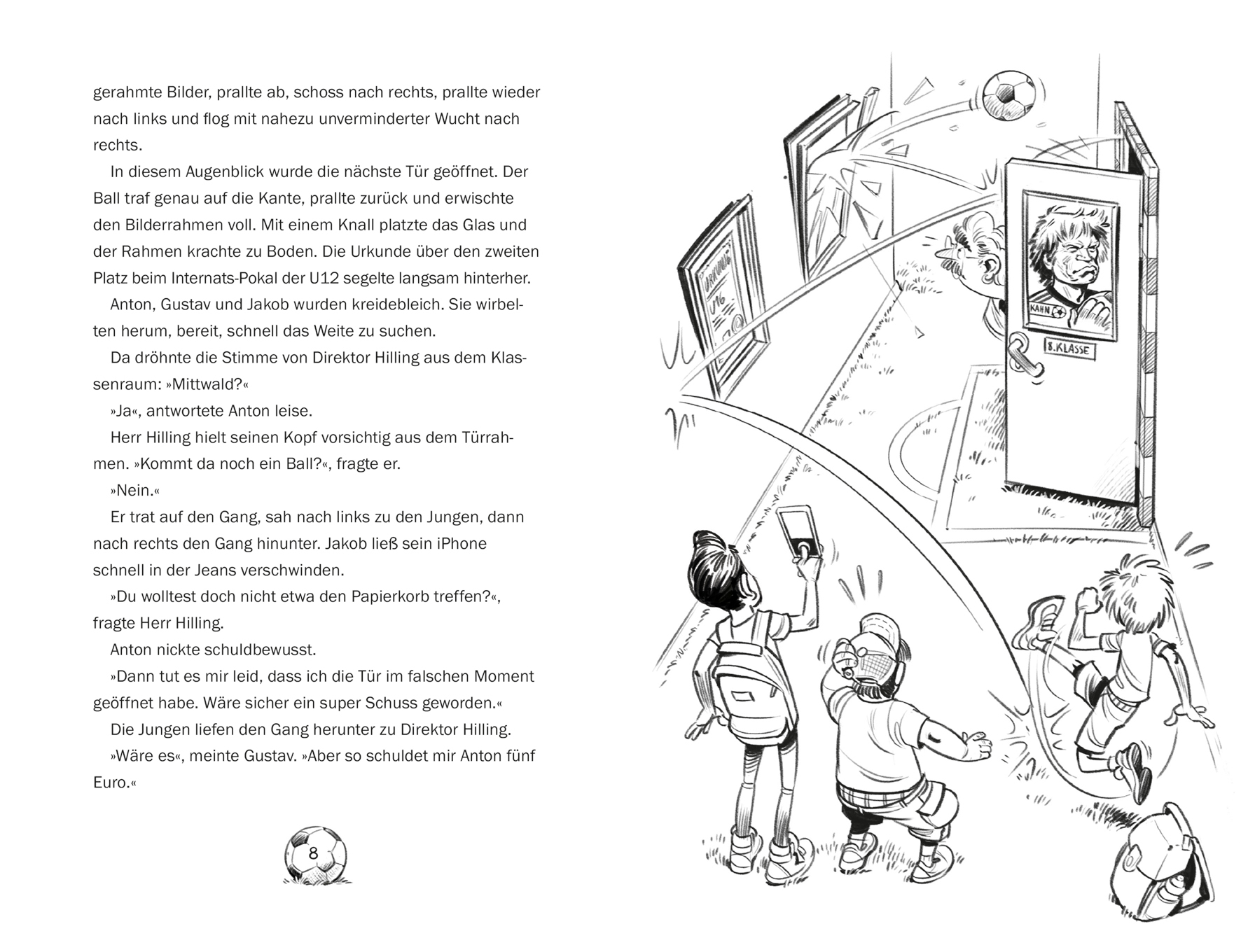 gerahmte Bilder, prallte ab, schoss nach rechts, prallte wieder nach links und flog mit nahezu unverminderter Wucht nach rechts.

In diesem Augenblick wurde die nächste Tür geöffnet. Der Ball traf genau auf die Kante, prallte zurück und erwischte den Bilderrahmen voll. Mit einem Knall platzte das Glas und der Rahmen krachte zu Boden. Die Urkunde über den zweiten Platz beim Internats-Pokal der U12 segelte langsam hinterher.

Anton, Gustav und Jakob wurden kreidebleich. Sie wirbelten herum, bereit, schnell das Weite zu suchen.

Da dröhnte die Stimme von Direktor Hilling aus dem Klassenraum: »Mittwald?«

»Ja«, antwortete Anton leise.

Herr Hilling hielt seinen Kopf vorsichtig aus dem Türrahmen. »Kommt da noch ein Ball?«, fragte er.

»Nein.«

Er trat auf den Gang, sah nach links zu den Jungen, dann nach rechts den Gang hinunter. Jakob ließ sein iPhone schnell in der Jeans verschwinden.

»Du wolltest doch nicht etwa den Papierkorb treffen?«, fragte Herr Hilling.

Anton nickte schuldbewusst.

»Dann tut es mir leid, dass ich die Tür im falschen Moment geöffnet habe. Wäre sicher ein super Schuss geworden.«

Die Jungen liefen den Gang herunter zu Direktor Hilling.

»Wäre es«, meinte Gustav. »Aber so schuldet mir Anton fünf Euro.«

8

URKUNDE
U16
KAHN
8. KLASSE